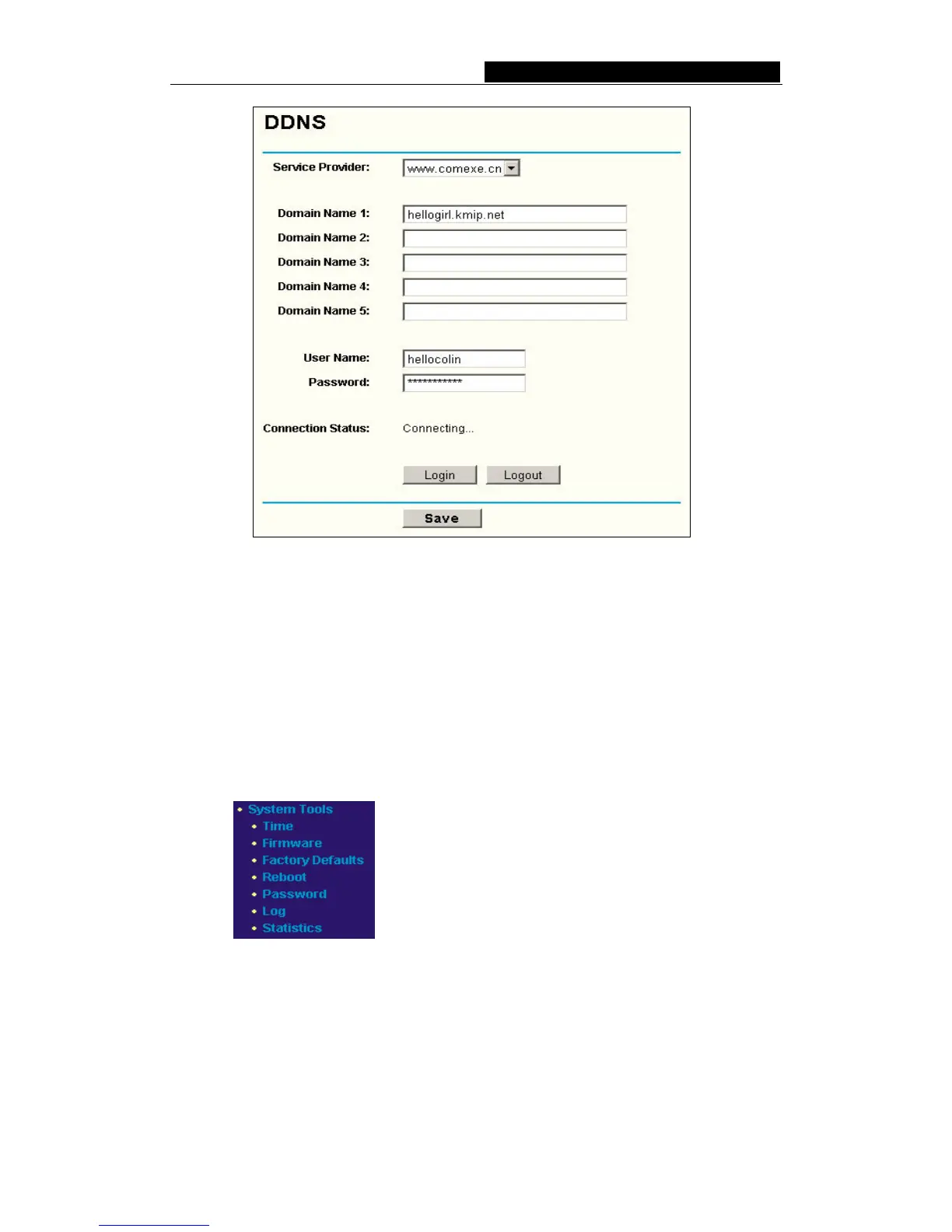 DDNS

Service Provider: www.comexe.cn

Domain Name 1: hellogirl.kmip.net
Domain Name 2:
Domain Name 3:
Domain Name 4:
Domain Name 5:

User Name: hellocolin
Password: ************

Connection Status: Connecting...

Login Logout

Save

• System Tools
• Time
• Firmware
• Factory Defaults
• Reboot
• Password
• Log
• Statistics